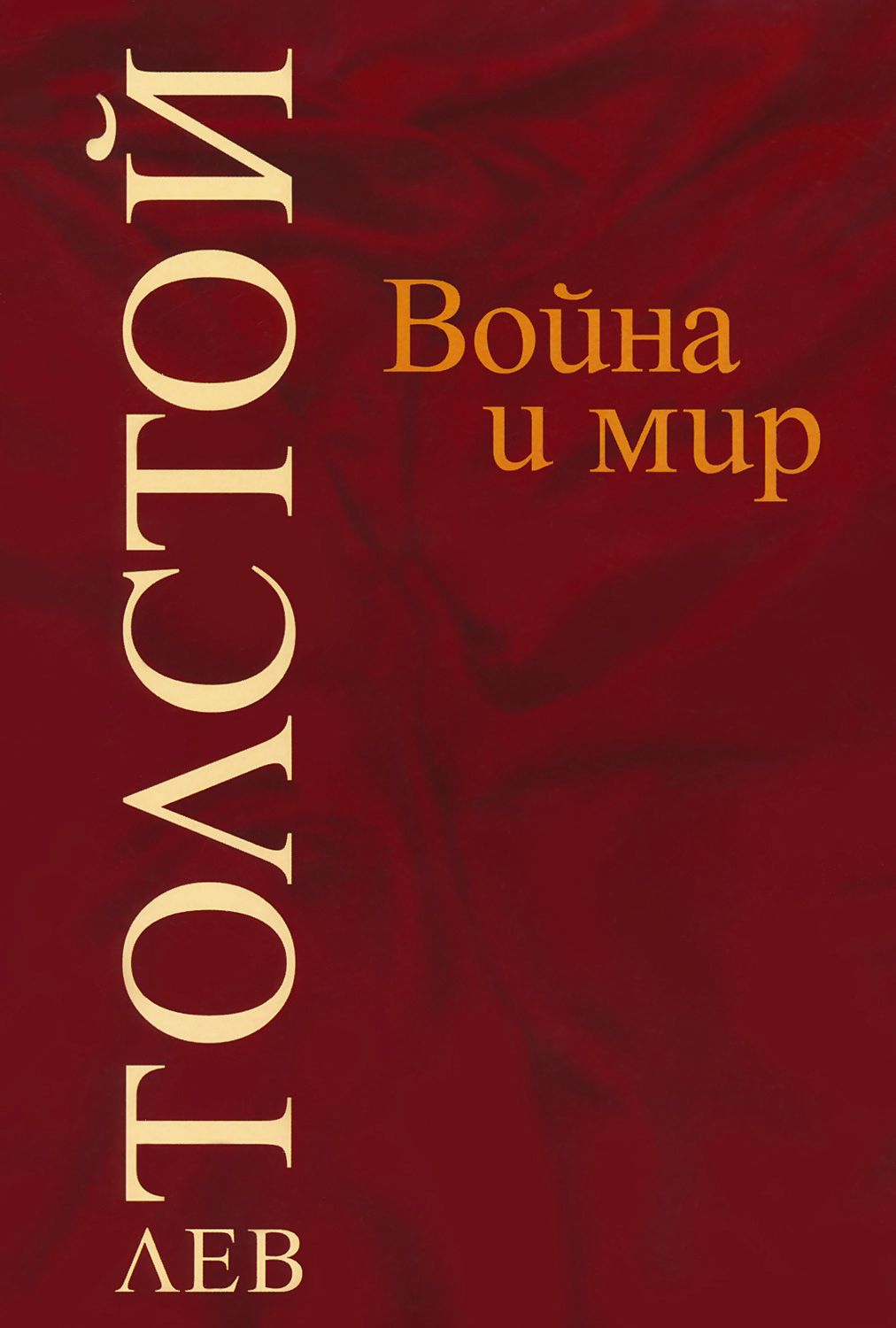 ЛЕВ
ТОЛСТОЙ

Война
и мир